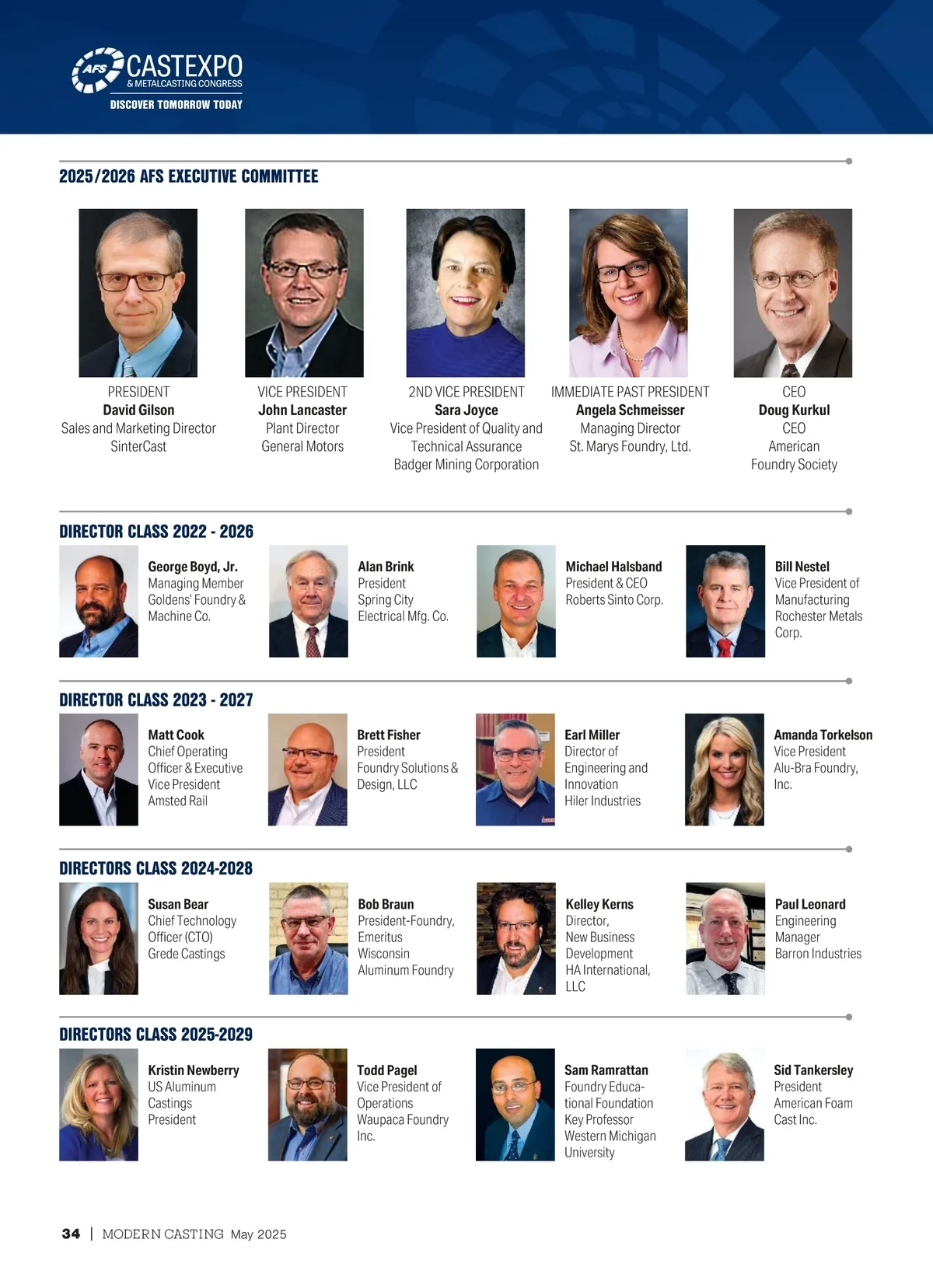 AFS CASTEXPO
& METALCASTING CONGRESS
DISCOVER TOMORROW TODAY

2025/2026 AFS EXECUTIVE COMMITTEE

PRESIDENT
David Gilson
Sales and Marketing Director
SinterCast

VICE PRESIDENT
John Lancaster
Plant Director
General Motors

2ND VICE PRESIDENT
Sara Joyce
Vice President of Quality and Technical Assurance
Badger Mining Corporation

IMMEDIATE PAST PRESIDENT
Angela Schmeisser
Managing Director
St. Marys Foundry, Ltd.

CEO
Doug Kurkul
CEO
American Foundry Society

DIRECTOR CLASS 2022 - 2026

George Boyd, Jr.
Managing Member
Goldens' Foundry & Machine Co.

Alan Brink
President
Spring City Electrical Mfg. Co.

Michael Halsband
President & CEO
Roberts Sinto Corp.

Bill Nestel
Vice President of Manufacturing
Rochester Metals Corp.

DIRECTOR CLASS 2023 - 2027

Matt Cook
Chief Operating Officer & Executive Vice President
Amsted Rail

Brett Fisher
President
Foundry Solutions & Design, LLC

Earl Miller
Director of Engineering and Innovation
Hiler Industries

Amanda Torkelson
Vice President
Alu-Bra Foundry, Inc.

DIRECTORS CLASS 2024-2028

Susan Bear
Chief Technology Officer (CTO)
Grede Castings

Bob Braun
President-Foundry, Emeritus
Wisconsin Aluminum Foundry

Kelley Kerns
Director, New Business Development
HA International, LLC

Paul Leonard
Engineering Manager
Barron Industries

DIRECTORS CLASS 2025-2029

Kristin Newberry
US Aluminum Castings
President

Todd Pagel
Vice President of Operations
Waupaca Foundry Inc.

Sam Ramrattan
Foundry Educational Foundation Key Professor
Western Michigan University

Sid Tankersley
President
American Foam Cast Inc.

34 | MODERN CASTING May 2025